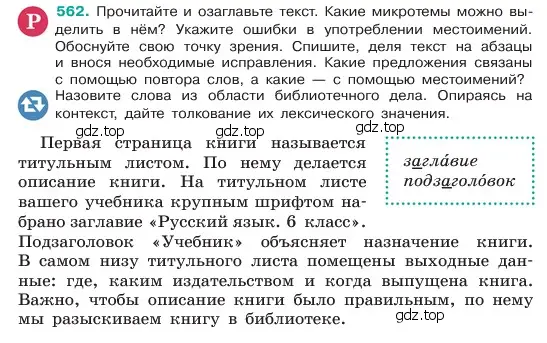 Р

562. Прочитайте и озаглавьте текст. Какие микротемы можно выделить в нём? Укажите ошибки в употреблении местоимений. Обоснуйте свою точку зрения. Спишите, деля текст на абзацы и внося необходимые исправления. Какие предложения связаны с помощью повтора слов, а какие — с помощью местоимений? Назовите слова из области библиотечного дела. Опираясь на контекст, дайте толкование их лексического значения.

gdz.top gdz.top gdz.top

Первая страница книги называется титульным листом. По нему делается описание книги. На титульном листе вашего учебника крупным шрифтом набрано заглавие «Русский язык. 6 класс». Подзаголовок «Учебник» объясняет назначение книги. В самом низу титульного листа помещены выходные данные: где, каким издательством и когда выпущена книга. Важно, чтобы описание книги было правильным, по нему мы разыскиваем книгу в библиотеке.

загла́вие
подзаголо́вок

gdz.top